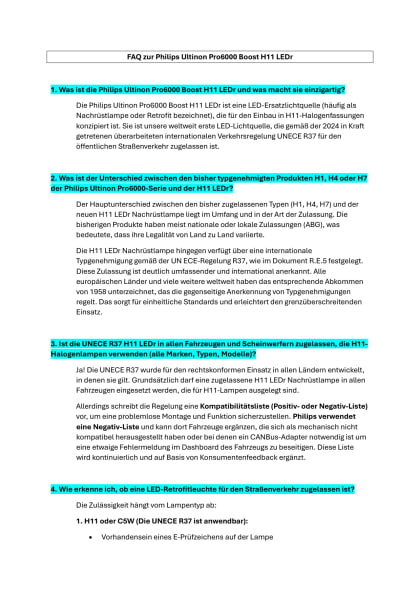 FAQ zur Philips Ultinon Pro6000 Boost H11 LEDr

1. Was ist die Philips Ultinon Pro6000 Boost H11 LEDr und was macht sie einzigartig?

Die Philips Ultinon Pro6000 Boost H11 LEDr ist eine LED-Ersatzlichtquelle (häufig als Nachrüstlampe oder Retrofit bezeichnet), die für den Einbau in H11-Halogenfassungen konzipiert ist. Sie ist unsere weltweit erste LED-Lichtquelle, die gemäß der 2024 in Kraft getretenen überarbeiteten internationalen Verkehrsregelung UNECE R37 für den öffentlichen Straßenverkehr zugelassen ist.

2. Was ist der Unterschied zwischen den bisher typgenehmigten Produkten H1, H4 oder H7 der Philips Ultinon Pro6000-Serie und der H11 LEDr?

Der Hauptunterschied zwischen den bisher zugelassenen Typen (H1, H4, H7) und der neuen H11 LEDr Nachrüstlampe liegt im Umfang und in der Art der Zulassung. Die bisherigen Produkte haben meist nationale oder lokale Zulassungen (ABG), was bedeutete, dass ihre Legalität von Land zu Land variierte.

Die H11 LEDr Nachrüstlampe hingegen verfügt über eine internationale Typgenehmigung gemäß der UN ECE-Regelung R37, wie im Dokument R.E.5 festgelegt. Diese Zulassung ist deutlich umfassender und international anerkannt. Alle europäischen Länder und viele weitere weltweit haben das entsprechende Abkommen von 1958 unterzeichnet, das die gegenseitige Anerkennung von Typgenehmigungen regelt. Das sorgt für einheitliche Standards und erleichtert den grenzüberschreitenden Einsatz.

3. Ist die UNECE R37 H11 LEDr in allen Fahrzeugen und Scheinwerfern zugelassen, die H11-Halogenlampen verwenden (alle Marken, Typen, Modelle)?

Ja! Die UNECE R37 wurde für den rechtskonformen Einsatz in allen Ländern entwickelt, in denen sie gilt. Grundsätzlich darf eine zugelassene H11 LEDr Nachrüstlampe in allen Fahrzeugen eingesetzt werden, die für H11-Lampen ausgelegt sind.

Allerdings schreibt die Regelung eine Kompatibilitätsliste (Positiv- oder Negativ-Liste) vor, um eine problemlose Montage und Funktion sicherzustellen. Philips verwendet eine Negativ-Liste und kann dort Fahrzeuge ergänzen, die sich als mechanisch nicht kompatibel herausgestellt haben oder bei denen ein CANBus-Adapter notwendig ist um eine etwaige Fehlermeldung im Dashboard des Fahrzeugs zu beseitigen. Diese Liste wird kontinuierlich und auf Basis von Konsumentenfeedback ergänzt.

4. Wie erkenne ich, ob eine LED-Retrofitleuchte für den Straßenverkehr zugelassen ist?

Die Zulässigkeit hängt vom Lampentyp ab:

1. H11 oder C5W (Die UNECE R37 ist anwendbar):

• Vorhandensein eines E-Prüfzeichens auf der Lampe